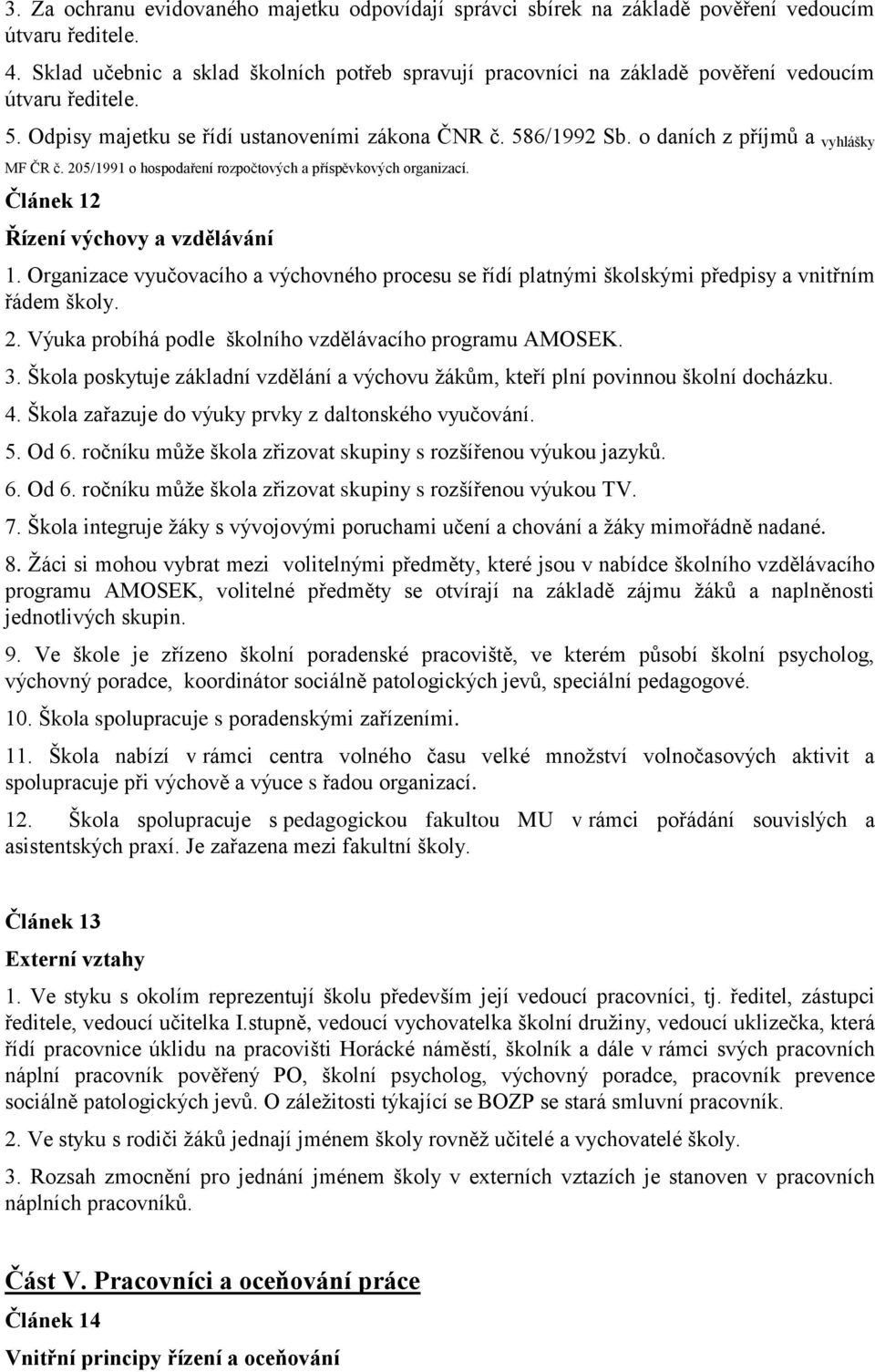 3. Za ochranu evidovaného majetku odpovídají správci sbírek na základě pověření vedoucím útvaru ředitele.

4. Sklad učebnic a sklad školních potřeb spravují pracovníci na základě pověření vedoucím útvaru ředitele.

5. Odpisy majetku se řídí ustanoveními zákona ČNR č. 586/1992 Sb. o daních z příjmů a vyhlášky MF ČR č. 205/1991 o hospodaření rozpočtových a příspěvkových organizací.

Článek 12

Řízení výchovy a vzdělávání

1. Organizace vyučovacího a výchovného procesu se řídí platnými školskými předpisy a vnitřním řádem školy.

2. Výuka probíhá podle školního vzdělávacího programu AMOSEK.

3. Škola poskytuje základní vzdělání a výchovu žákům, kteří plní povinnou školní docházku.

4. Škola zařazuje do výuky prvky z daltonského vyučování.

5. Od 6. ročníku může škola zřizovat skupiny s rozšířenou výukou jazyků.

6. Od 6. ročníku může škola zřizovat skupiny s rozšířenou výukou TV.

7. Škola integruje žáky s vývojovými poruchami učení a chování a žáky mimořádně nadané.

8. Žáci si mohou vybrat mezi volitelnými předměty, které jsou v nabídce školního vzdělávacího programu AMOSEK, volitelné předměty se otvírají na základě zájmu žáků a naplněnosti jednotlivých skupin.

9. Ve škole je zřízeno školní poradenské pracoviště, ve kterém působí školní psycholog, výchovný poradce, koordinátor sociálně patologických jevů, speciální pedagogové.

10. Škola spolupracuje s poradenskými zařízeními.

11. Škola nabízí v rámci centra volného času velké množství volnočasových aktivit a spolupracuje při výchově a výuce s řadou organizací.

12. Škola spolupracuje s pedagogickou fakultou MU v rámci pořádání souvislých a asistentských praxí. Je zařazena mezi fakultní školy.

Článek 13

Externí vztahy

1. Ve styku s okolím reprezentují školu především její vedoucí pracovníci, tj. ředitel, zástupci ředitele, vedoucí učitelka I.stupně, vedoucí vychovatelka školní družiny, vedoucí uklizečka, která řídí pracovnice úklidu na pracovišti Horácké náměstí, školník a dále v rámci svých pracovních náplní pracovník pověřený PO, školní psycholog, výchovný poradce, pracovník prevence sociálně patologických jevů. O záležitosti týkající se BOZP se stará smluvní pracovník.

2. Ve styku s rodiči žáků jednají jménem školy rovněž učitelé a vychovatelé školy.

3. Rozsah zmocnění pro jednání jménem školy v externích vztazích je stanoven v pracovních náplních pracovníků.

Část V. Pracovníci a oceňování práce

Článek 14

Vnitřní principy řízení a oceňování